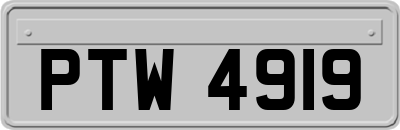 PTW 4919